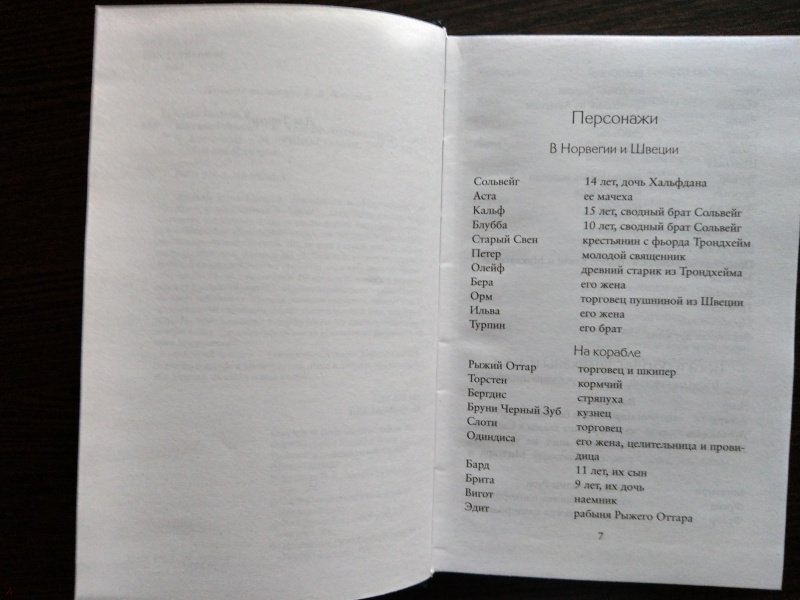 Персонажи

В Норвегии и Швеции

| | |
|---|---|
| Сольвейг | 14 лет, дочь Хальфдана |
| Аста | ее мачеха |
| Кальф | 15 лет, сводный брат Сольвейг |
| Блубба | 10 лет, сводный брат Сольвейг |
| Старый Свен | крестьянин с фьорда Трондхейм |
| Петер | молодой священник |
| Олейф | древний старик из Трондхейма |
| Бера | его жена |
| Орм | торговец пушниной из Швеции |
| Ильва | его жена |
| Турпин | его брат |

На корабле

| | |
|---|---|
| Рыжий Оттар | торговец и шкипер |
| Торстен | кормчий |
| Бергдис | стряпуха |
| Бруни Черный Зуб | кузнец |
| Слоти | торговец |
| Одиндиса | его жена, целительница и провидица |
| Бард | 11 лет, их сын |
| Брита | 9 лет, их дочь |
| Вигот | наемник |
| Эдит | рабыня Рыжего Оттара |

7